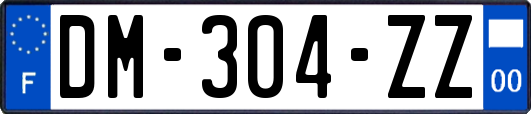 F

DM-304-ZZ

00